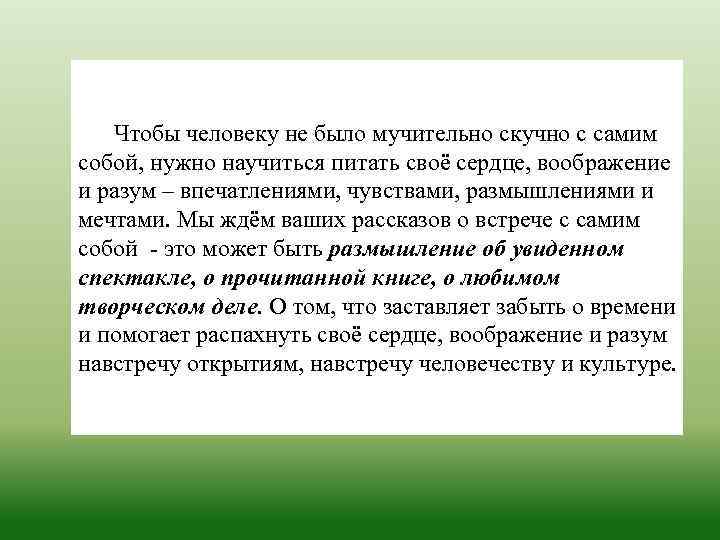 Чтобы человеку не было мучительно скучно с самим собой, нужно научиться питать своё сердце, воображение и разум – впечатлениями, чувствами, размышлениями и мечтами. Мы ждём ваших рассказов о встрече с самим собой - это может быть размышление об увиденном спектакле, о прочитанной книге, о любимом творческом деле. О том, что заставляет забыть о времени и помогает распахнуть своё сердце, воображение и разум навстречу открытиям, навстречу человечеству и культуре.